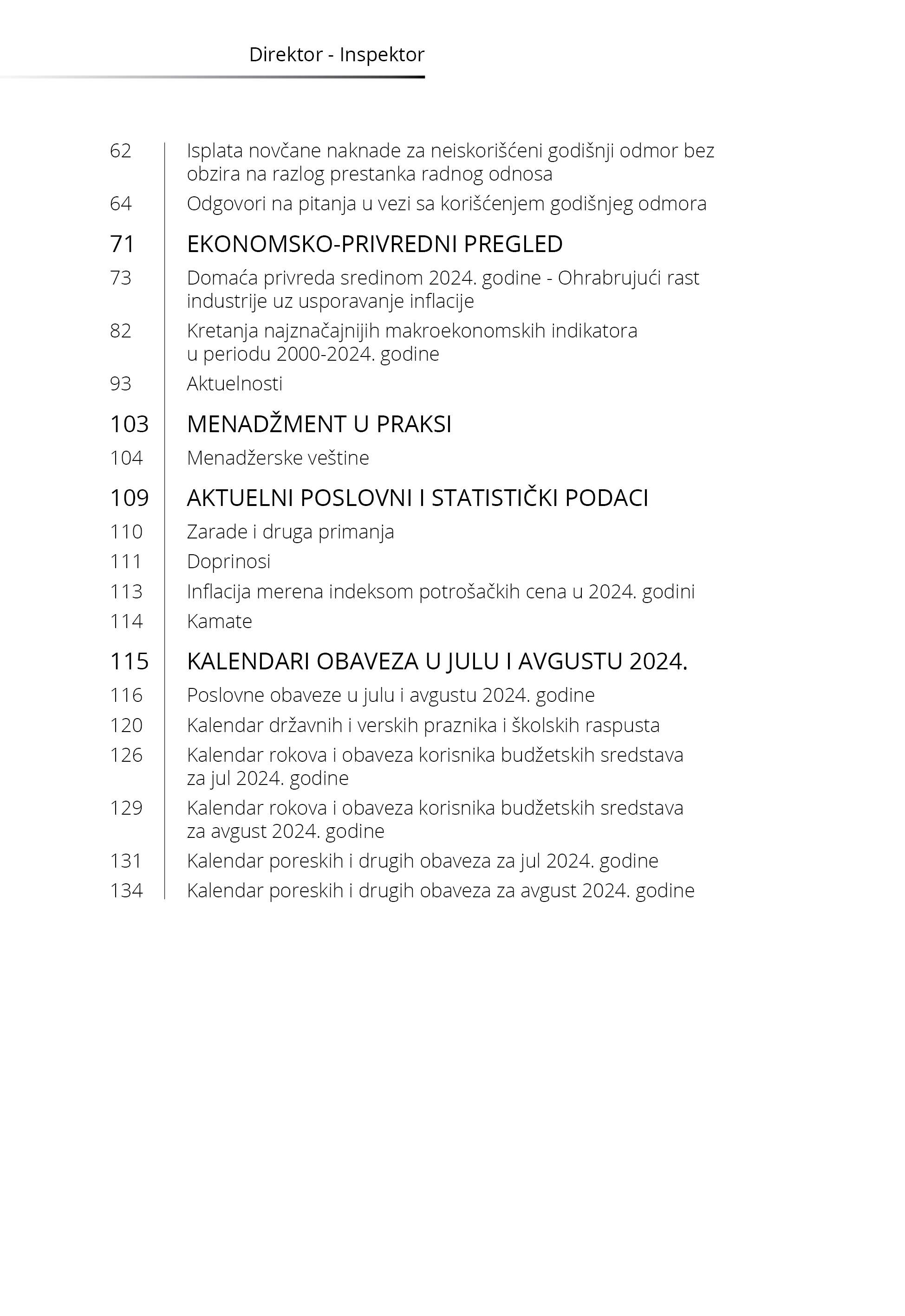 Direktor - Inspektor

62 Isplata novčane naknade za neiskorišćeni godišnji odmor bez obzira na razlog prestanka radnog odnosa

64 Odgovori na pitanja u vezi sa korišćenjem godišnjeg odmora

71 EKONOMSKO-PRIVREDNI PREGLED

73 Domaća privreda sredinom 2024. godine - Ohrabrujući rast industrije uz usporavanje inflacije

82 Kretanja najznačajnijih makroekonomskih indikatora u periodu 2000-2024. godine

93 Aktuelnosti

103 MENADŽMENT U PRAKSI

104 Menadžerske veštine

109 AKTUELNI POSLOVNI I STATISTIČKI PODACI

110 Zarade i druga primanja

111 Doprinosi

113 Inflacija merena indeksom potrošačkih cena u 2024. godini

114 Kamate

115 KALENDARI OBAVEZA U JULU I AVGUSTU 2024.

116 Poslovne obaveze u julu i avgustu 2024. godine

120 Kalendar državnih i verskih praznika i školskih raspusta

126 Kalendar rokova i obaveza korisnika budžetskih sredstava za jul 2024. godine

129 Kalendar rokova i obaveza korisnika budžetskih sredstava za avgust 2024. godine

131 Kalendar poreskih i drugih obaveza za jul 2024. godine

134 Kalendar poreskih i drugih obaveza za avgust 2024. godine